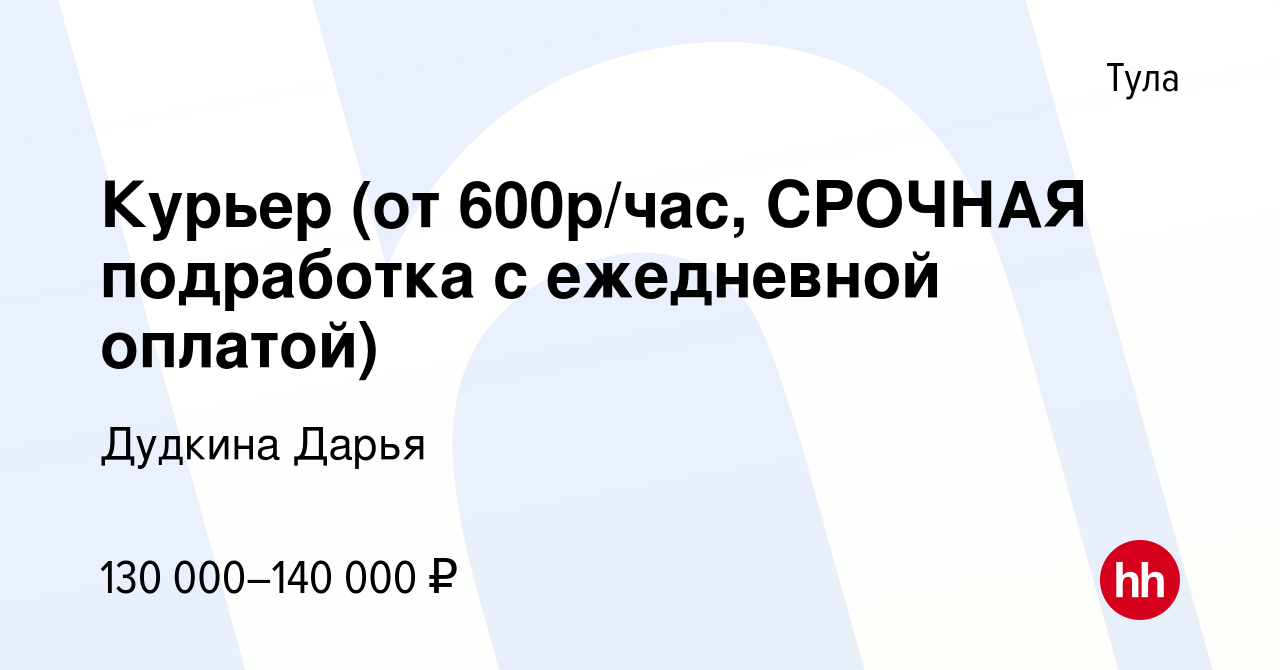 Тула

Курьер (от 600р/час, СРОЧНАЯ подработка с ежедневной оплатой)

Дудкина Дарья

130 000–140 000 ₽

hh